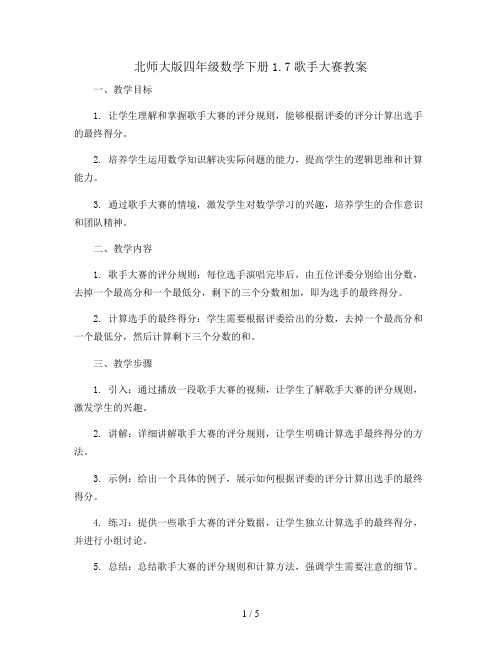 北师大版四年级数学下册 1.7 歌手大赛教案

一、教学目标

1. 让学生理解和掌握歌手大赛的评分规则，能够根据评委的评分计算出选手的最终得分。

2. 培养学生运用数学知识解决实际问题的能力，提高学生的逻辑思维和计算能力。

3. 通过歌手大赛的情境，激发学生对数学学习的兴趣，培养学生的合作意识和团队精神。

二、教学内容

1. 歌手大赛的评分规则：每位选手演唱完毕后，由五位评委分别给出分数，去掉一个最高分和一个最低分，剩下的三个分数相加，即为选手的最终得分。

2. 计算选手的最终得分：学生需要根据评委给出的分数，去掉一个最高分和一个最低分，然后计算剩下三个分数的和。

三、教学步骤

1. 引入：通过播放一段歌手大赛的视频，让学生了解歌手大赛的评分规则，激发学生的兴趣。

2. 讲解：详细讲解歌手大赛的评分规则，让学生明确计算选手最终得分的方法。

3. 示例：给出一个具体的例子，展示如何根据评委的评分计算出选手的最终得分。

4. 练习：提供一些歌手大赛的评分数据，让学生独立计算选手的最终得分，并进行小组讨论。

5. 总结：总结歌手大赛的评分规则和计算方法，强调学生需要注意的细节。

1 / 5